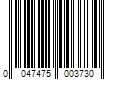 0 047475 003730